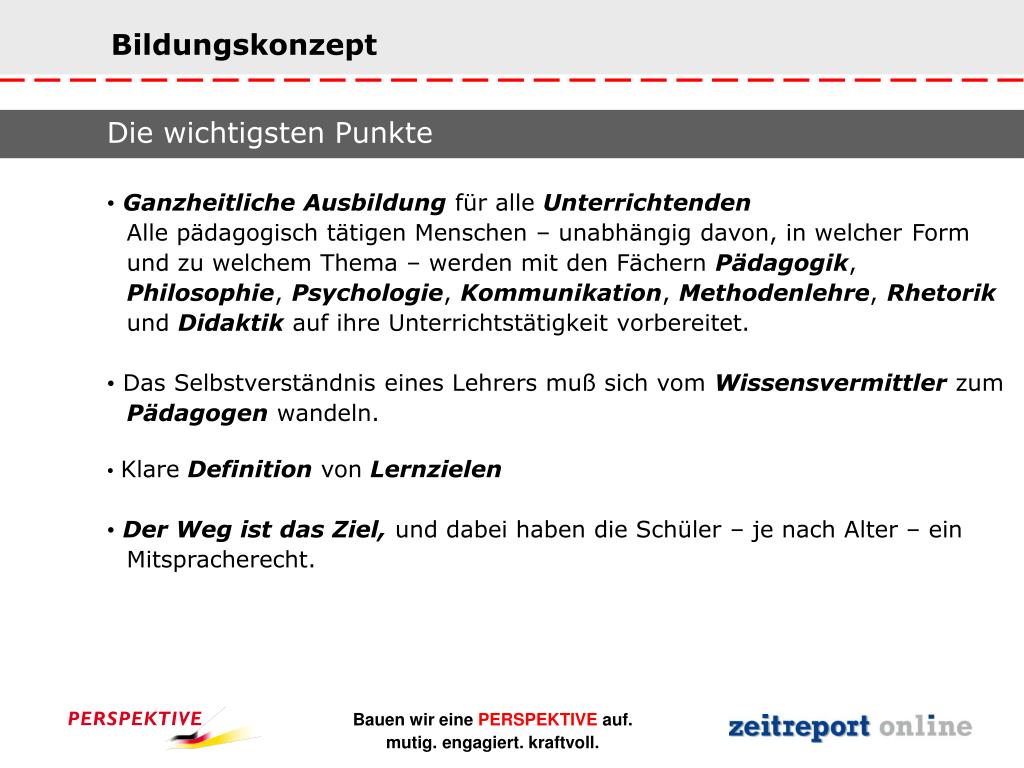 Bildungskonzept

Die wichtigsten Punkte

• Ganzheitliche Ausbildung für alle Unterrichtenden
Alle pädagogisch tätigen Menschen – unabhängig davon, in welcher Form und zu welchem Thema – werden mit den Fächern Pädagogik, Philosophie, Psychologie, Kommunikation, Methodenlehre, Rhetorik und Didaktik auf ihre Unterrichtstätigkeit vorbereitet.

• Das Selbstverständnis eines Lehrers muß sich vom Wissensvermittler zum Pädagogen wandeln.

• Klare Definition von Lernzielen

• Der Weg ist das Ziel, und dabei haben die Schüler – je nach Alter – ein Mitspracherecht.

PERSPEKTIVE

Bauen wir eine PERSPEKTIVE auf.
mutig. engagiert. kraftvoll.

zeitreport online